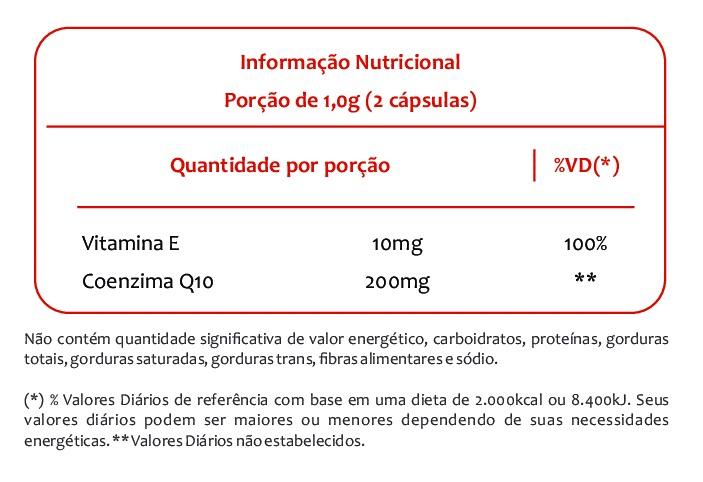 Informação Nutricional
Porção de 1,0g (2 cápsulas)

| Quantidade por porção | | %VD(*) |
|---|---|---|
| Vitamina E | 10mg | 100% |
| Coenzima Q10 | 200mg | ** |

Não contém quantidade significativa de valor energético, carboidratos, proteínas, gorduras totais, gorduras saturadas, gorduras trans, fibras alimentares e sódio.

(*) % Valores Diários de referência com base em uma dieta de 2.000kcal ou 8.400kJ. Seus valores diários podem ser maiores ou menores dependendo de suas necessidades energéticas. **Valores Diários não estabelecidos.